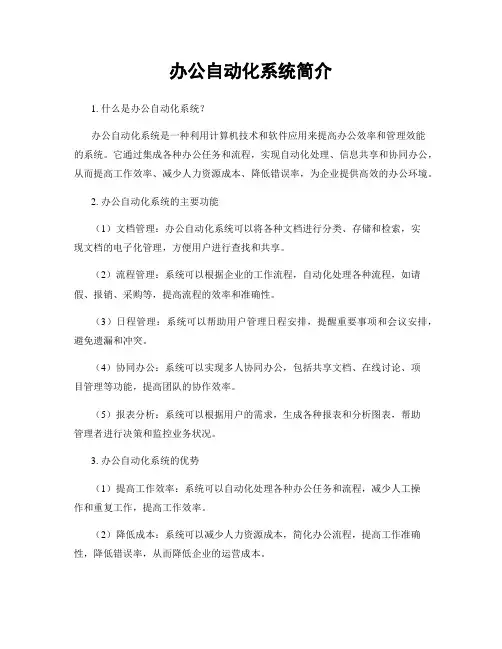 办公自动化系统简介

1. 什么是办公自动化系统？

办公自动化系统是一种利用计算机技术和软件应用来提高办公效率和管理效能的系统。它通过集成各种办公任务和流程，实现自动化处理、信息共享和协同办公，从而提高工作效率、减少人力资源成本、降低错误率，为企业提供高效的办公环境。

2. 办公自动化系统的主要功能

（1）文档管理：办公自动化系统可以将各种文档进行分类、存储和检索，实现文档的电子化管理，方便用户进行查找和共享。

（2）流程管理：系统可以根据企业的工作流程，自动化处理各种流程，如请假、报销、采购等，提高流程的效率和准确性。

（3）日程管理：系统可以帮助用户管理日程安排，提醒重要事项和会议安排，避免遗漏和冲突。

（4）协同办公：系统可以实现多人协同办公，包括共享文档、在线讨论、项目管理等功能，提高团队的协作效率。

（5）报表分析：系统可以根据用户的需求，生成各种报表和分析图表，帮助管理者进行决策和监控业务状况。

3. 办公自动化系统的优势

（1）提高工作效率：系统可以自动化处理各种办公任务和流程，减少人工操作和重复工作，提高工作效率。

（2）降低成本：系统可以减少人力资源成本，简化办公流程，提高工作准确性，降低错误率，从而降低企业的运营成本。